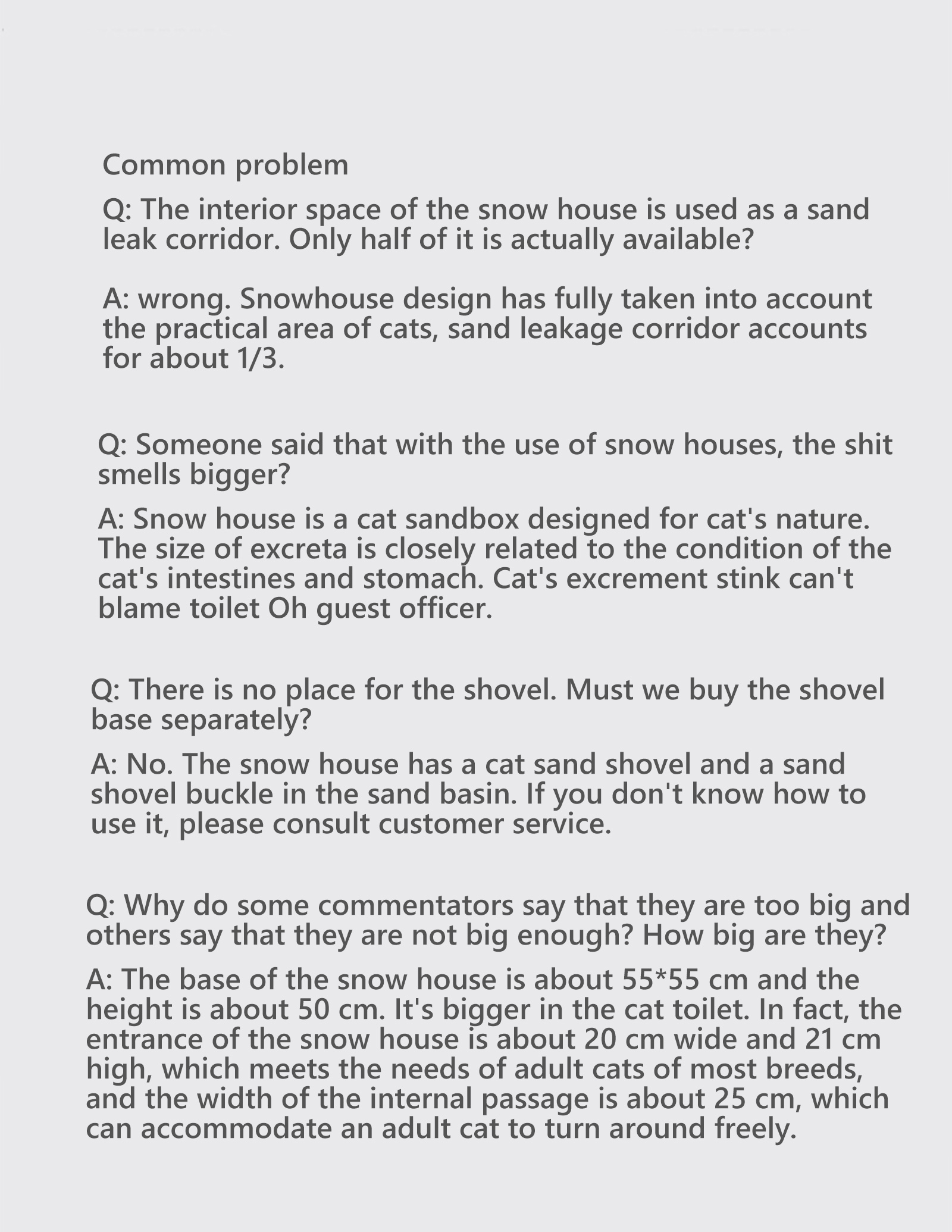 Common problem

Q: The interior space of the snow house is used as a sand leak corridor. Only half of it is actually available?

A: wrong. Snowhouse design has fully taken into account the practical area of cats, sand leakage corridor accounts for about 1/3.

Q: Someone said that with the use of snow houses, the shit smells bigger?

A: Snow house is a cat sandbox designed for cat's nature. The size of excreta is closely related to the condition of the cat's intestines and stomach. Cat's excrement stink can't blame toilet Oh guest officer.

Q: There is no place for the shovel. Must we buy the shovel base separately?

A: No. The snow house has a cat sand shovel and a sand shovel buckle in the sand basin. If you don't know how to use it, please consult customer service.

Q: Why do some commentators say that they are too big and others say that they are not big enough? How big are they?

A: The base of the snow house is about 55*55 cm and the height is about 50 cm. It's bigger in the cat toilet. In fact, the entrance of the snow house is about 20 cm wide and 21 cm high, which meets the needs of adult cats of most breeds, and the width of the internal passage is about 25 cm, which can accommodate an adult cat to turn around freely.